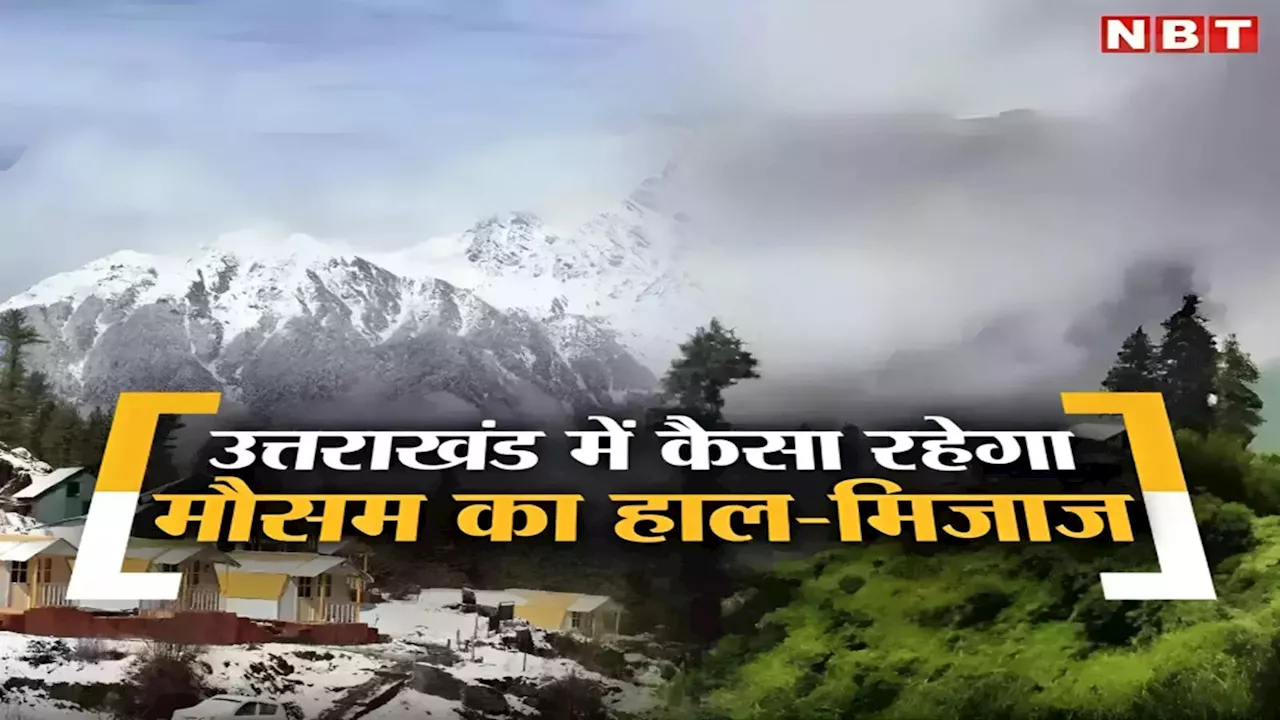 NBT

उत्तराखंड में कैसा रहेगा
मौसम का हाल-मिजाज